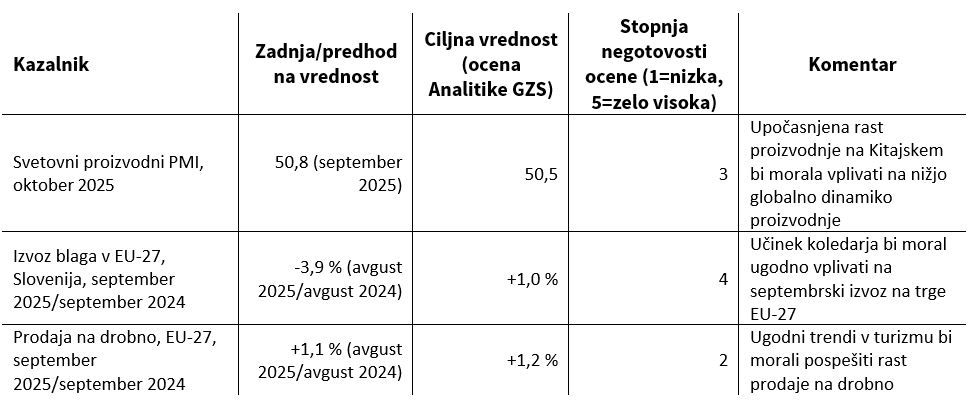 | Kazalnik | Zadnja/predhodna vrednost | Ciljna vrednost (ocena Analitike GZS) | Stopnja negotovosti ocene (1=nizka, 5=zelo visoka) | Komentar |
|---|---|---|---|---|
| Svetovni proizvodni PMI, oktober 2025 | 50,8 (september 2025) | 50,5 | 3 | Upočasnjena rast proizvodnje na Kitajskem bi morala vplivati na nižjo globalno dinamiko proizvodnje |
| Izvoz blaga v EU-27, Slovenija, september 2025/september 2024 | -3,9 % (avgust 2025/avgust 2024) | +1,0 % | 4 | Učinek koledarja bi moral ugodno vplivati na septembrski izvoz na trge EU-27 |
| Prodaja na drobno, EU-27, september 2025/september 2024 | +1,1 % (avgust 2025/avgust 2024) | +1,2 % | 2 | Ugodni trendi v turizmu bi morali pospešiti rast prodaje na drobno |